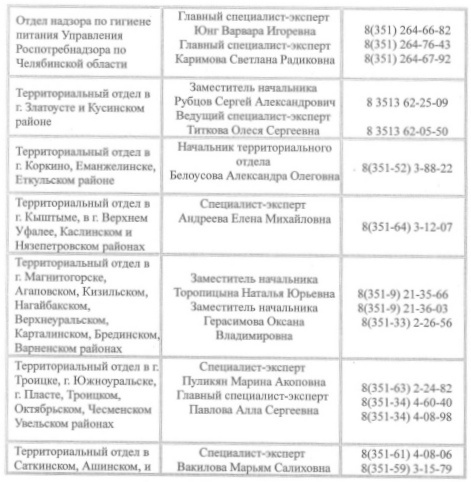 | | | |
|---|---|---|
| Отдел надзора по гигиене питания Управления Роспотребнадзора по Челябинской области | Главный специалист-эксперт Юнг Варвара Игоревна Главный специалист-эксперт Каримова Светлана Радиковна | 8(351) 264-66-82 8(351) 264-76-43 8(351) 264-67-92 |
| Территориальный отдел в г. Златоусте и Кусинском районе | Заместитель начальника Рубцов Сергей Александрович Ведущий специалист-эксперт Титкова Олеся Сергеевна | 8 3513 62-25-09 8 3513 62-05-50 |
| Территориальный отдел в г. Коркино, Еманжелинске, Еткульском районе | Начальник территориального отдела Белоусова Александра Олеговна | 8(351-52) 3-88-22 |
| Территориальный отдел в г. Кыштыме, в г. Верхнем Уфалее, Каслинском и Нязепетровском районах | Специалист-эксперт Андреева Елена Михайловна | 8(351-64) 3-12-07 |
| Территориальный отдел в г. Магнитогорске, Агаповском, Кизильском, Нагайбакском, Верхнеуральском, Карталинском, Брединском, Варненском районах | Заместитель начальника Торопицына Наталья Юрьевна Заместитель начальника Герасимова Оксана Владимировна | 8(351-9) 21-35-66 8(351-9) 21-36-03 8(351-33) 2-26-56 |
| Территориальный отдел в г. Троицке, г. Южноуральске, г. Пласте, Троицком, Октябрьском, Чесменском Увельском районах | Специалист-эксперт Пуликян Марина Акоповна Главный специалист-эксперт Павлова Алла Сергеевна | 8(351-63) 2-24-82 8(351-34) 4-60-40 8(351-34) 4-08-98 |
| Территориальный отдел в Саткинском, Ашинском, и | Специалист-эксперт Вакилова Марьям Салиховна | 8(351-61) 4-08-06 8(351-59) 3-15-79 |